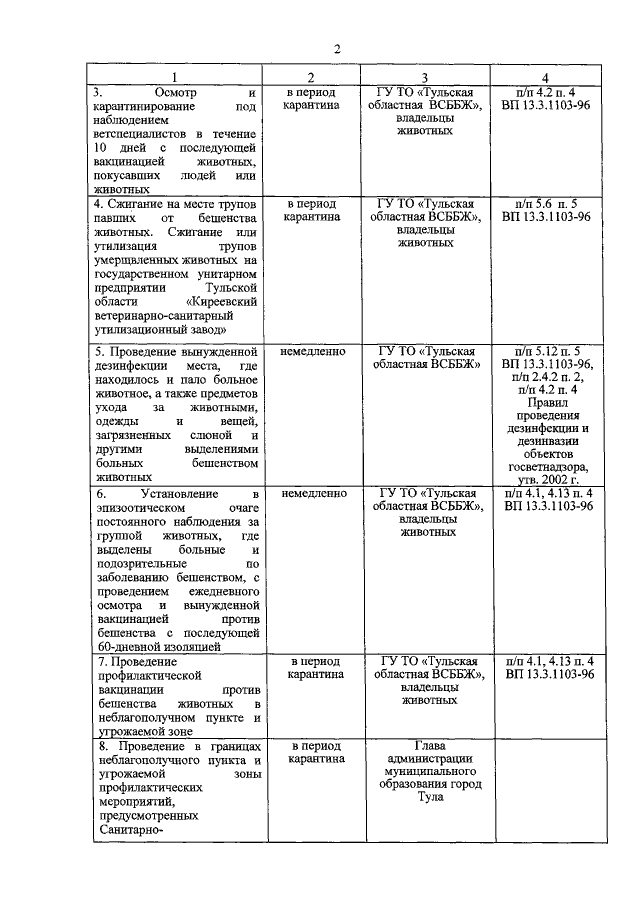 2

| 1 | 2 | 3 | 4 |
|---|---|---|---|
| 3. Осмотр и карантинирование под наблюдением ветспециалистов в течение 10 дней с последующей вакцинацией животных, покусавших людей или животных | в период карантина | ГУ ТО «Тульская областная ВСББЖ», владельцы животных | п/п 4.2 п. 4 ВП 13.3.1103-96 |
| 4. Сжигание на месте трупов павших от бешенства животных. Сжигание или утилизация трупов умерщвленных животных на государственном унитарном предприятии Тульской области «Киреевский ветеринарно-санитарный утилизационный завод» | в период карантина | ГУ ТО «Тульская областная ВСББЖ», владельцы животных | п/п 5.6 п. 5 ВП 13.3.1103-96 |
| 5. Проведение вынужденной дезинфекции места, где находилось и пало больное животное, а также предметов ухода за животными, одежды и вещей, загрязненных слюной и другими выделениями больных бешенством животных | немедленно | ГУ ТО «Тульская областная ВСББЖ» | п/п 5.12 п. 5 ВП 13.3.1103-96, п/п 2.4.2 п. 2, п/п 4.2 п. 4 Правил проведения дезинфекции и дезинвазии объектов госветнадзора, утв. 2002 г. |
| 6. Установление в эпизоотическом очаге постоянного наблюдения за группой животных, где выделены больные и подозрительные по заболеванию бешенством, с проведением ежедневного осмотра и вынужденной вакцинацией против бешенства с последующей 60-дневной изоляцией | немедленно | ГУ ТО «Тульская областная ВСББЖ», владельцы животных | п/п 4.1, 4.13 п. 4 ВП 13.3.1103-96 |
| 7. Проведение профилактической вакцинации против бешенства животных в неблагополучном пункте и угрожаемой зоне | в период карантина | ГУ ТО «Тульская областная ВСББЖ», владельцы животных | п/п 4.1, 4.13 п. 4 ВП 13.3.1103-96 |
| 8. Проведение в границах неблагополучного пункта и угрожаемой зоны профилактических мероприятий, предусмотренных Санитарно- | в период карантина | Глава администрации муниципального образования город Тула | |